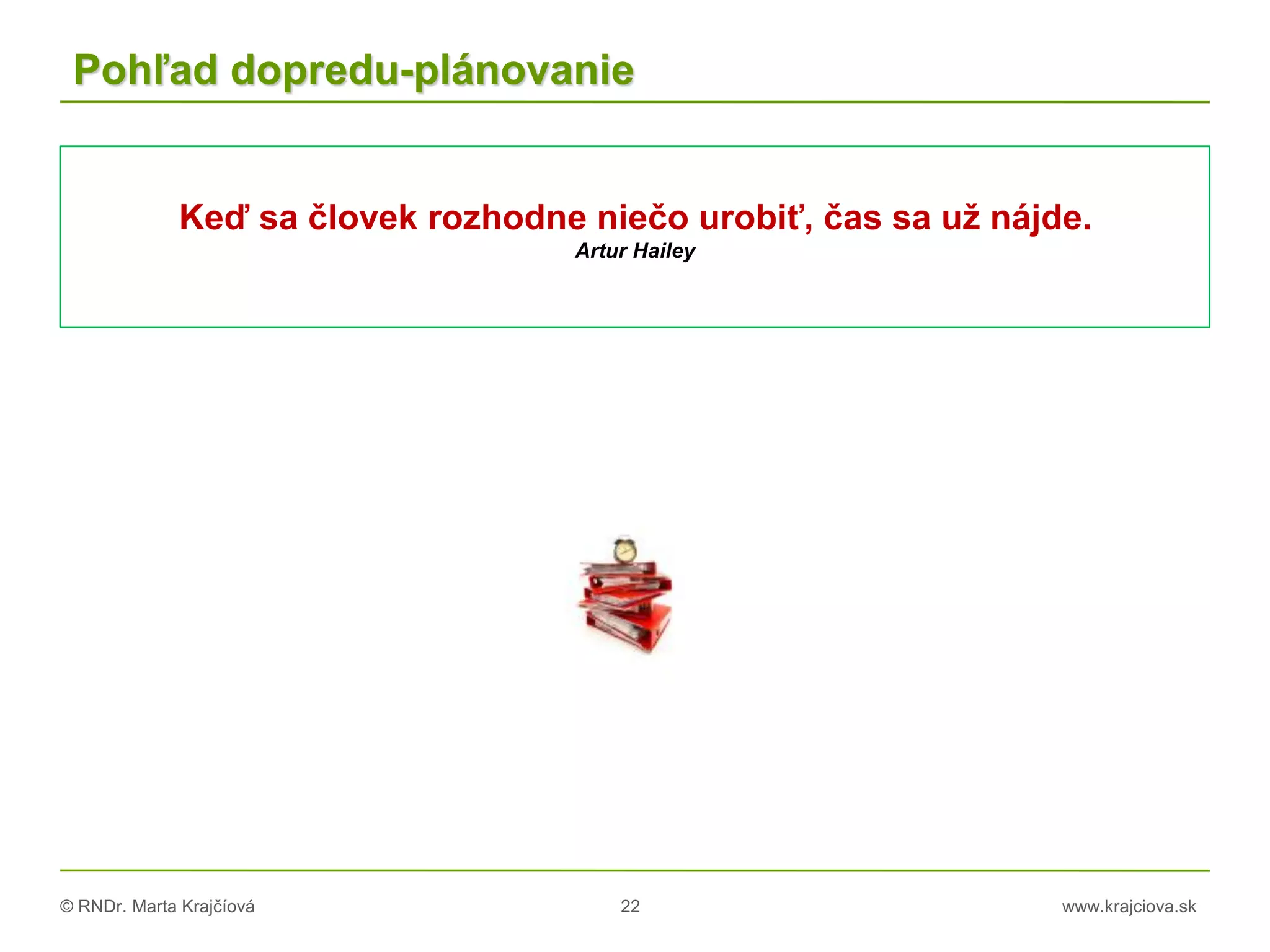 Pohľad dopredu-plánovanie

Keď sa človek rozhodne niečo urobiť, čas sa už nájde.
Artur Hailey

© RNDr. Marta Krajčíová 22 www.krajciova.sk